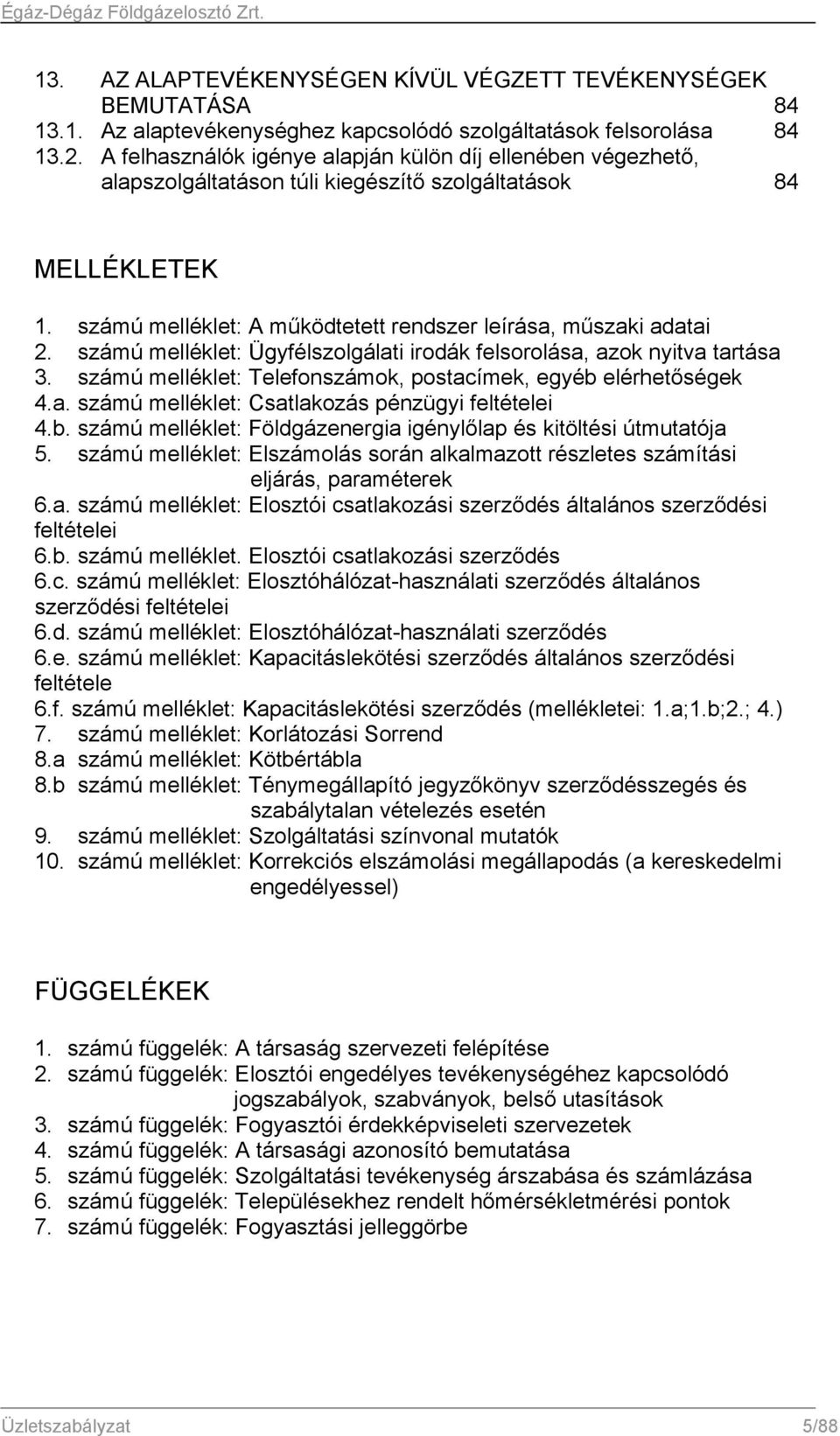 Égáz-Dégáz Földgázelosztó Zrt.

13. AZ ALAPTEVÉKENYSÉGEN KÍVÜL VÉGZETT TEVÉKENYSÉGEK BEMUTATÁSA 84
13.1. Az alaptevékenységhez kapcsolódó szolgáltatások felsorolása 84
13.2. A felhasználók igénye alapján külön díj ellenében végezhető, alapszolgáltatáson túli kiegészítő szolgáltatások 84

MELLÉKLETEK

1. számú melléklet: A működtetett rendszer leírása, műszaki adatai
2. számú melléklet: Ügyfélszolgálati irodák felsorolása, azok nyitva tartása
3. számú melléklet: Telefonszámok, postacímek, egyéb elérhetőségek
4.a. számú melléklet: Csatlakozás pénzügyi feltételei
4.b. számú melléklet: Földgázenergia igénylőlap és kitöltési útmutatója
5. számú melléklet: Elszámolás során alkalmazott részletes számítási eljárás, paraméterek
6.a. számú melléklet: Elosztói csatlakozási szerződés általános szerződési feltételei
6.b. számú melléklet. Elosztói csatlakozási szerződés
6.c. számú melléklet: Elosztóhálózat-használati szerződés általános szerződési feltételei
6.d. számú melléklet: Elosztóhálózat-használati szerződés
6.e. számú melléklet: Kapacitáslekötési szerződés általános szerződési feltétele
6.f. számú melléklet: Kapacitáslekötési szerződés (mellékletei: 1.a;1.b;2.; 4.)
7. számú melléklet: Korlátozási Sorrend
8.a számú melléklet: Kötbértábla
8.b számú melléklet: Ténymegállapító jegyzőkönyv szerződésszegés és szabálytalan vételezés esetén
9. számú melléklet: Szolgáltatási színvonal mutatók
10. számú melléklet: Korrekciós elszámolási megállapodás (a kereskedelmi engedélyessel)

FÜGGELÉKEK

1. számú függelék: A társaság szervezeti felépítése
2. számú függelék: Elosztói engedélyes tevékenységéhez kapcsolódó jogszabályok, szabványok, belső utasítások
3. számú függelék: Fogyasztói érdekképviseleti szervezetek
4. számú függelék: A társasági azonosító bemutatása
5. számú függelék: Szolgáltatási tevékenység árszabása és számlázása
6. számú függelék: Településekhez rendelt hőmérsékletmérési pontok
7. számú függelék: Fogyasztási jelleggörbe

Üzletszabályzat 5/88